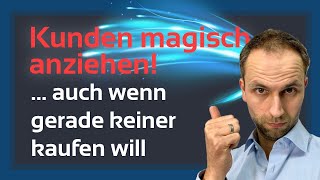 Kunden magisch anziehen!

... auch wenn gerade keiner kaufen will